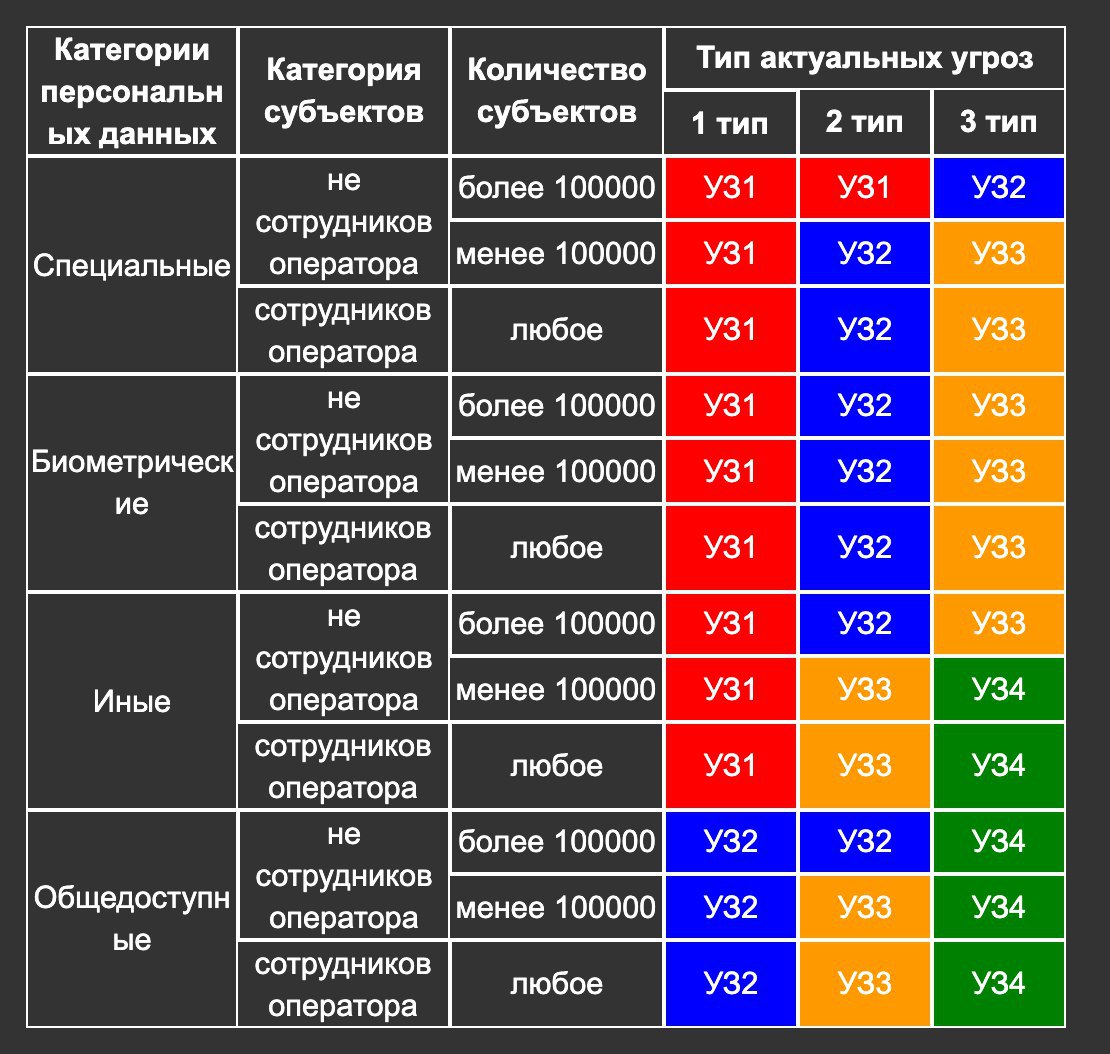 | Категории персональных данных | Категория субъектов | Количество субъектов | Тип актуальных угроз | | |
|---|---|---|---|---|---|
| | | | 1 тип | 2 тип | 3 тип |
| Специальные | не сотрудников оператора | более 100000 | УЗ1 | УЗ1 | УЗ2 |
| | | менее 100000 | УЗ1 | УЗ2 | УЗ3 |
| | сотрудников оператора | любое | УЗ1 | УЗ2 | УЗ3 |
| Биометрические | не сотрудников оператора | более 100000 | УЗ1 | УЗ2 | УЗ3 |
| | | менее 100000 | УЗ1 | УЗ2 | УЗ3 |
| | сотрудников оператора | любое | УЗ1 | УЗ2 | УЗ3 |
| Иные | не сотрудников оператора | более 100000 | УЗ1 | УЗ2 | УЗ3 |
| | | менее 100000 | УЗ1 | УЗ3 | УЗ4 |
| | сотрудников оператора | любое | УЗ1 | УЗ3 | УЗ4 |
| Общедоступные | не сотрудников оператора | более 100000 | УЗ2 | УЗ2 | УЗ4 |
| | | менее 100000 | УЗ2 | УЗ3 | УЗ4 |
| | сотрудников оператора | любое | УЗ2 | УЗ3 | УЗ4 |